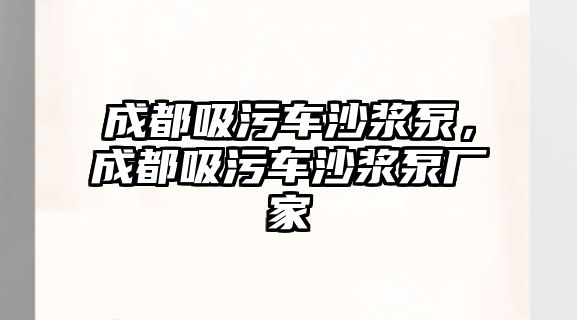 成都吸污车沙浆泵，成都吸污车沙浆泵厂家